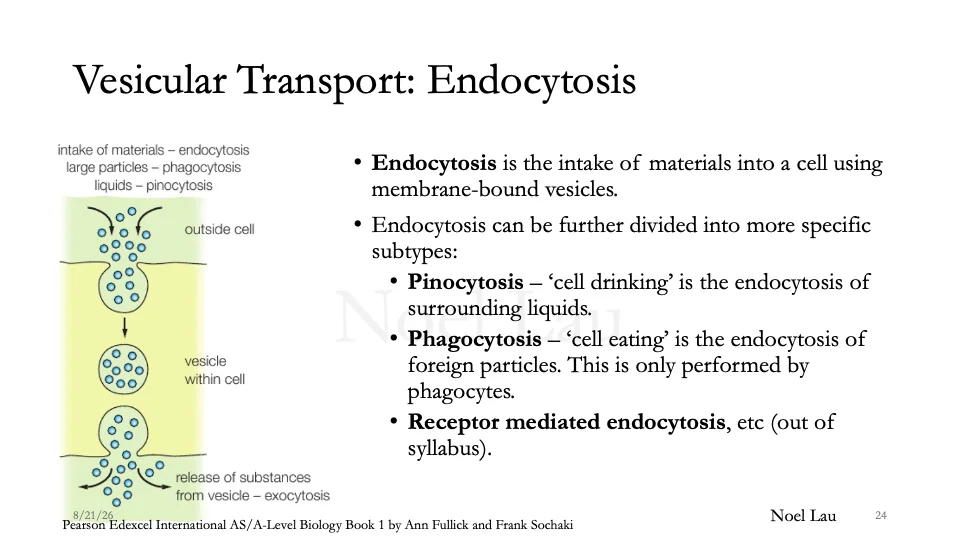 Vesicular Transport: Endocytosis

intake of materials – endocytosis
large particles – phagocytosis
liquids – pinocytosis

outside cell

vesicle
within cell

release of substances
from vesicle – exocytosis

• Endocytosis is the intake of materials into a cell using membrane-bound vesicles.

• Endocytosis can be further divided into more specific subtypes:

• Pinocytosis – 'cell drinking' is the endocytosis of surrounding liquids.

• Phagocytosis – 'cell eating' is the endocytosis of foreign particles. This is only performed by phagocytes.

• Receptor mediated endocytosis, etc (out of syllabus).

8/21/26

Pearson Edexcel International AS/A-Level Biology Book 1 by Ann Fullick and Frank Sochaki

Noel Lau

24

Noel Lau